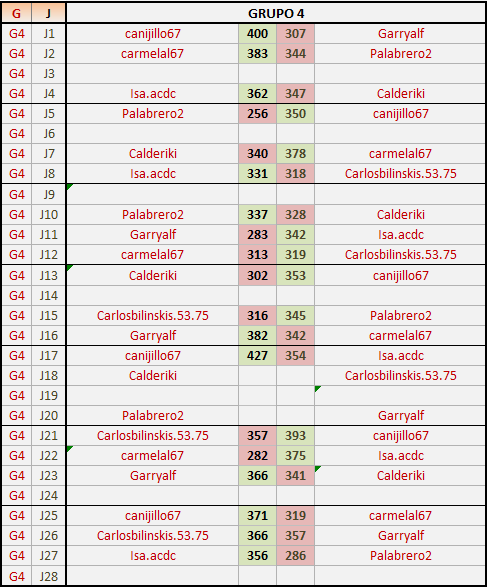 | G | J | GRUPO 4 | | | |
|---|---|---|---|---|---|
| G4 | J1 | canijillo67 | 400 | 307 | Garryalf |
| G4 | J2 | carmelal67 | 383 | 344 | Palabrero2 |
| G4 | J3 | | | | |
| G4 | J4 | Isa.acdc | 362 | 347 | Calderiki |
| G4 | J5 | Palabrero2 | 256 | 350 | canijillo67 |
| G4 | J6 | | | | |
| G4 | J7 | Calderiki | 340 | 378 | carmelal67 |
| G4 | J8 | Isa.acdc | 331 | 318 | Carlosbilinskis.53.75 |
| G4 | J9 | | | | |
| G4 | J10 | Palabrero2 | 337 | 328 | Calderiki |
| G4 | J11 | Garryalf | 283 | 342 | Isa.acdc |
| G4 | J12 | carmelal67 | 313 | 319 | Carlosbilinskis.53.75 |
| G4 | J13 | Calderiki | 302 | 353 | canijillo67 |
| G4 | J14 | | | | |
| G4 | J15 | Carlosbilinskis.53.75 | 316 | 345 | Palabrero2 |
| G4 | J16 | Garryalf | 382 | 342 | carmelal67 |
| G4 | J17 | canijillo67 | 427 | 354 | Isa.acdc |
| G4 | J18 | Calderiki | | | Carlosbilinskis.53.75 |
| G4 | J19 | | | | |
| G4 | J20 | Palabrero2 | | | Garryalf |
| G4 | J21 | Carlosbilinskis.53.75 | 357 | 393 | canijillo67 |
| G4 | J22 | carmelal67 | 282 | 375 | Isa.acdc |
| G4 | J23 | Garryalf | 366 | 341 | Calderiki |
| G4 | J24 | | | | |
| G4 | J25 | canijillo67 | 371 | 319 | carmelal67 |
| G4 | J26 | Carlosbilinskis.53.75 | 366 | 357 | Garryalf |
| G4 | J27 | Isa.acdc | 356 | 286 | Palabrero2 |
| G4 | J28 | | | | |